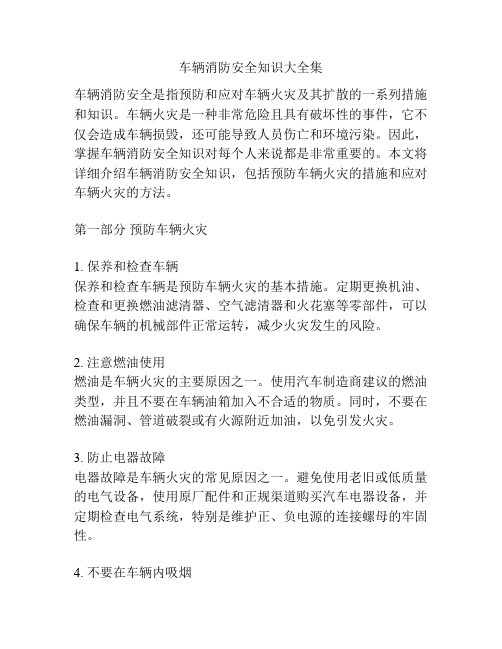 车辆消防安全知识大全集

车辆消防安全是指预防和应对车辆火灾及其扩散的一系列措施和知识。车辆火灾是一种非常危险且具有破坏性的事件，它不仅会造成车辆损毁，还可能导致人员伤亡和环境污染。因此，掌握车辆消防安全知识对每个人来说都是非常重要的。本文将详细介绍车辆消防安全知识，包括预防车辆火灾的措施和应对车辆火灾的方法。

第一部分 预防车辆火灾

1. 保养和检查车辆
保养和检查车辆是预防车辆火灾的基本措施。定期更换机油、检查和更换燃油滤清器、空气滤清器和火花塞等零部件，可以确保车辆的机械部件正常运转，减少火灾发生的风险。

2. 注意燃油使用
燃油是车辆火灾的主要原因之一。使用汽车制造商建议的燃油类型，并且不要在车辆油箱加入不合适的物质。同时，不要在燃油漏洞、管道破裂或有火源附近加油，以免引发火灾。

3. 防止电器故障
电器故障是车辆火灾的常见原因之一。避免使用老旧或低质量的电气设备，使用原厂配件和正规渠道购买汽车电器设备，并定期检查电气系统，特别是维护正、负电源的连接螺母的牢固性。

4. 不要在车辆内吸烟